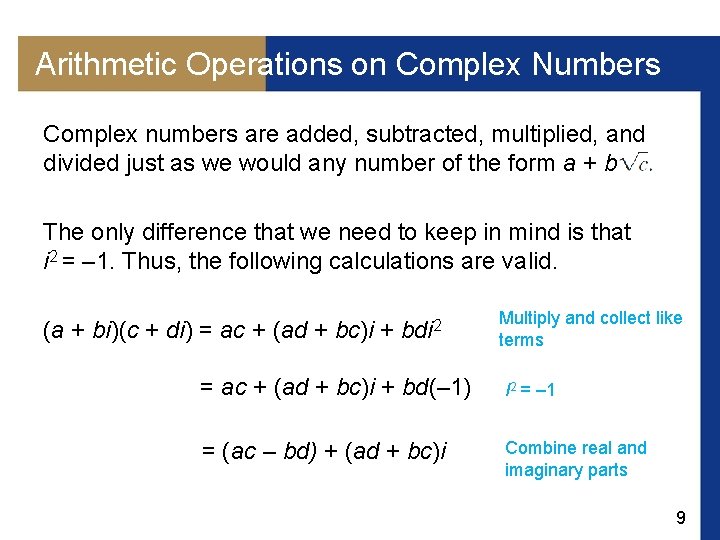 Arithmetic Operations on Complex Numbers

Complex numbers are added, subtracted, multiplied, and divided just as we would any number of the form $a + b\sqrt{c}$.

The only difference that we need to keep in mind is that $i^2 = -1$. Thus, the following calculations are valid.

$(a + bi)(c + di) = ac + (ad + bc)i + bdi^2$

Multiply and collect like terms

$= ac + (ad + bc)i + bd(-1)$

$i^2 = -1$

$= (ac - bd) + (ad + bc)i$

Combine real and imaginary parts

9